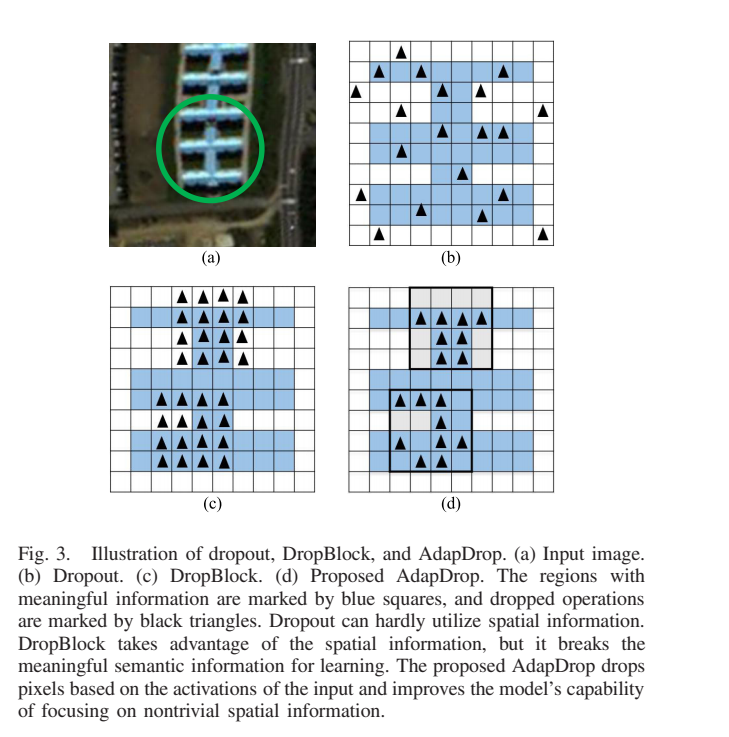 (a)

(b)

(c)

(d)

Fig. 3. Illustration of dropout, DropBlock, and AdapDrop. (a) Input image. (b) Dropout. (c) DropBlock. (d) Proposed AdapDrop. The regions with meaningful information are marked by blue squares, and dropped operations are marked by black triangles. Dropout can hardly utilize spatial information. DropBlock takes advantage of the spatial information, but it breaks the meaningful semantic information for learning. The proposed AdapDrop drops pixels based on the activations of the input and improves the model's capability of focusing on nontrivial spatial information.